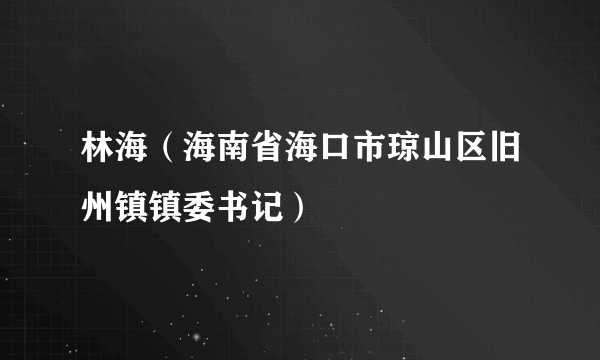 林海（海南省海口市琼山区旧州镇镇委书记）